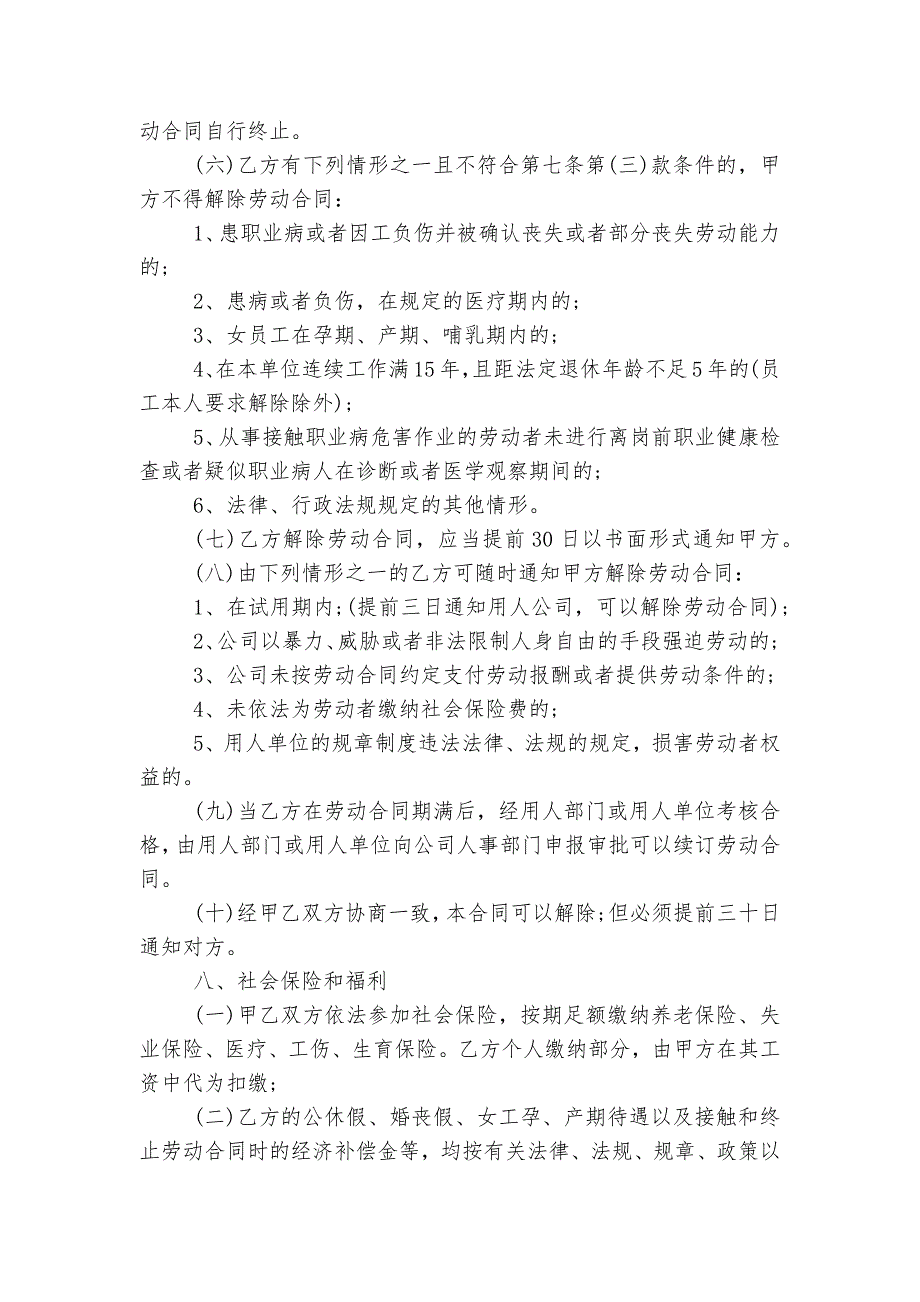 动合同自行终止。

(六)乙方有下列情形之一且不符合第七条第(三)款条件的，甲方不得解除劳动合同：

1、患职业病或者因工负伤并被确认丧失或者部分丧失劳动能力的；

2、患病或者负伤，在规定的医疗期内的；

3、女员工在孕期、产期、哺乳期内的；

4、在本单位连续工作满15年，且距法定退休年龄不足5年的(员工本人要求解除除外)；

5、从事接触职业病危害作业的劳动者未进行离岗前职业健康检查或者疑似职业病人在诊断或者医学观察期间的；

6、法律、行政法规规定的其他情形。

(七)乙方解除劳动合同，应当提前30日以书面形式通知甲方。

(八)由下列情形之一的乙方可随时通知甲方解除劳动合同：

1、在试用期内；(提前三日通知用人公司，可以解除劳动合同)；

2、公司以暴力、威胁或者非法限制人身自由的手段强迫劳动的；

3、公司未按劳动合同约定支付劳动报酬或者提供劳动条件的；

4、未依法为劳动者缴纳社会保险费的；

5、用人单位的规章制度违法法律、法规的规定，损害劳动者权益的。

(九)当乙方在劳动合同期满后，经用人部门或用人单位考核合格，由用人部门或用人单位向公司人事部门申报审批可以续订劳动合同。

(十)经甲乙双方协商一致，本合同可以解除；但必须提前三十日通知对方。

八、社会保险和福利

(一)甲乙双方依法参加社会保险，按期足额缴纳养老保险、失业保险、医疗、工伤、生育保险。乙方个人缴纳部分，由甲方在其工资中代为扣缴；

(二)乙方的公休假、婚丧假、女工孕、产期待遇以及接触和终止劳动合同时的经济补偿金等，均按有关法律、法规、规章、政策以